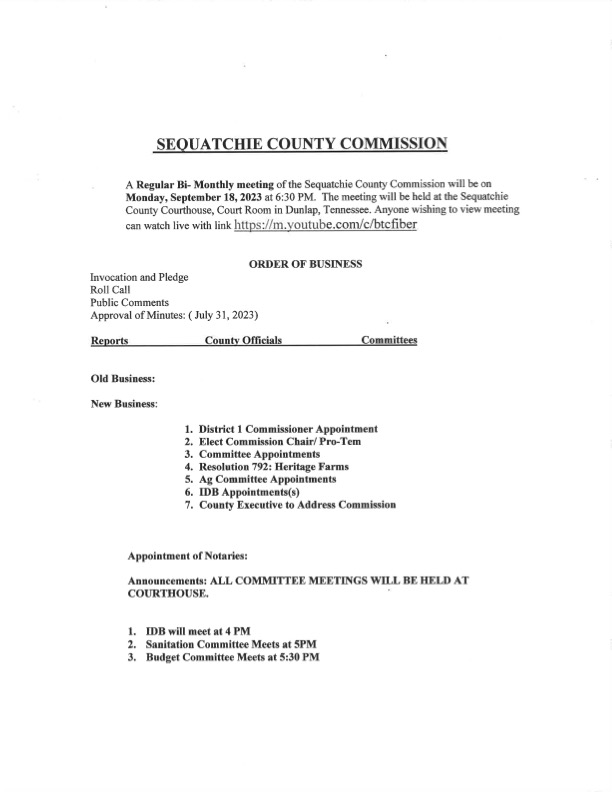 SEQUATCHIE COUNTY COMMISSION

A Regular Bi- Monthly meeting of the Sequatchie County Commission will be on Monday, September 18, 2023 at 6:30 PM. The meeting will be held at the Sequatchie County Courthouse, Court Room in Dunlap, Tennessee. Anyone wishing to view meeting can watch live with link https://m.youtube.com/c/btcfiber

ORDER OF BUSINESS

Invocation and Pledge
Roll Call
Public Comments
Approval of Minutes: ( July 31, 2023)

Reports County Officials Committees

Old Business:

New Business:

1. District 1 Commissioner Appointment
2. Elect Commission Chair/ Pro-Tem
3. Committee Appointments
4. Resolution 792: Heritage Farms
5. Ag Committee Appointments
6. IDB Appointments(s)
7. County Executive to Address Commission

Appointment of Notaries:

Announcements: ALL COMMITTEE MEETINGS WILL BE HELD AT COURTHOUSE.

1. IDB will meet at 4 PM
2. Sanitation Committee Meets at 5PM
3. Budget Committee Meets at 5:30 PM